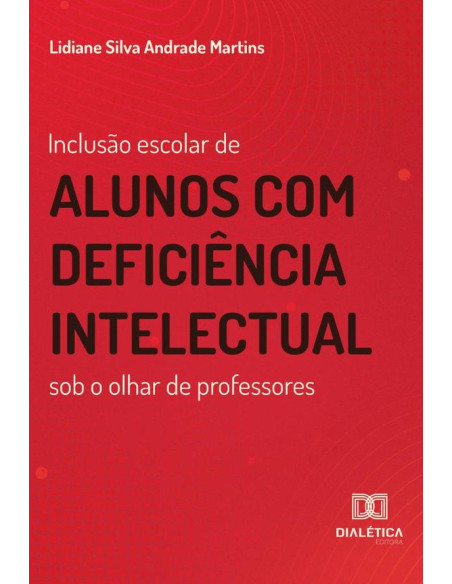 Lidiane Silva Andrade Martins

Inclusão escolar de
ALUNOS COM DEFICIÊNCIA INTELECTUAL
sob o olhar de professores

DIALÉTICA
EDITORA